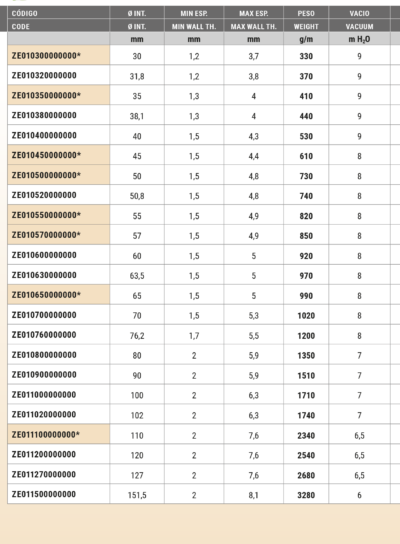 | CÓDIGO | Ø INT. | MIN ESP. | MAX ESP. | PESO | VACIO |
|---|---|---|---|---|---|
| CODE | Ø INT. | MIN WALL TH. | MAX WALL TH. | WEIGHT | VACUUM |
| | mm | mm | mm | g/m | m $H_2O$ |
| ZE010300000000* | 30 | 1,2 | 3,7 | 330 | 9 |
| ZE010320000000 | 31,8 | 1,2 | 3,8 | 370 | 9 |
| ZE010350000000* | 35 | 1,3 | 4 | 410 | 9 |
| ZE010380000000 | 38,1 | 1,3 | 4 | 440 | 9 |
| ZE010400000000 | 40 | 1,5 | 4,3 | 530 | 9 |
| ZE010450000000* | 45 | 1,5 | 4,4 | 610 | 8 |
| ZE010500000000* | 50 | 1,5 | 4,8 | 730 | 8 |
| ZE010520000000 | 50,8 | 1,5 | 4,8 | 740 | 8 |
| ZE010550000000* | 55 | 1,5 | 4,9 | 820 | 8 |
| ZE010570000000* | 57 | 1,5 | 4,9 | 850 | 8 |
| ZE010600000000 | 60 | 1,5 | 5 | 920 | 8 |
| ZE010630000000 | 63,5 | 1,5 | 5 | 970 | 8 |
| ZE010650000000* | 65 | 1,5 | 5 | 990 | 8 |
| ZE010700000000 | 70 | 1,5 | 5,3 | 1020 | 8 |
| ZE010760000000 | 76,2 | 1,7 | 5,5 | 1200 | 8 |
| ZE010800000000 | 80 | 2 | 5,9 | 1350 | 7 |
| ZE010900000000 | 90 | 2 | 5,9 | 1510 | 7 |
| ZE011000000000 | 100 | 2 | 6,3 | 1710 | 7 |
| ZE011020000000 | 102 | 2 | 6,3 | 1740 | 7 |
| ZE011100000000* | 110 | 2 | 7,6 | 2340 | 6,5 |
| ZE011200000000 | 120 | 2 | 7,6 | 2540 | 6,5 |
| ZE011270000000 | 127 | 2 | 7,6 | 2680 | 6,5 |
| ZE011500000000 | 151,5 | 2 | 8,1 | 3280 | 6 |